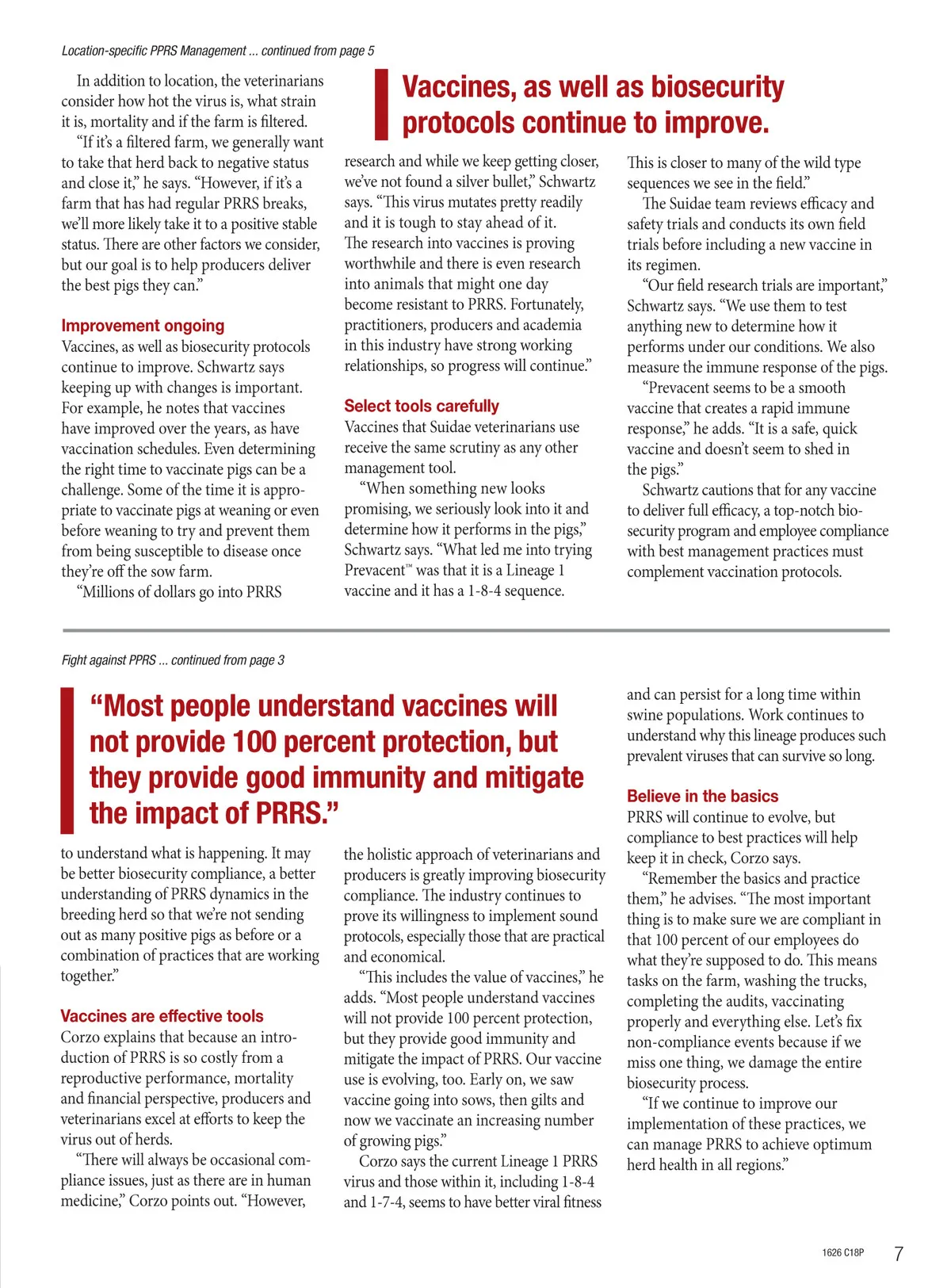 Location-specific PPRS Management ... continued from page 5

In addition to location, the veterinarians consider how hot the virus is, what strain it is, mortality and if the farm is filtered.

"If it's a filtered farm, we generally want to take that herd back to negative status and close it," he says. "However, if it's a farm that has had regular PRRS breaks, we'll more likely take it to a positive stable status. There are other factors we consider, but our goal is to help producers deliver the best pigs they can."

Improvement ongoing

Vaccines, as well as biosecurity protocols continue to improve. Schwartz says keeping up with changes is important. For example, he notes that vaccines have improved over the years, as have vaccination schedules. Even determining the right time to vaccinate pigs can be a challenge. Some of the time it is appropriate to vaccinate pigs at weaning or even before weaning to try and prevent them from being susceptible to disease once they're off the sow farm.

"Millions of dollars go into PRRS

Vaccines, as well as biosecurity protocols continue to improve.

research and while we keep getting closer, we've not found a silver bullet," Schwartz says. "This virus mutates pretty readily and it is tough to stay ahead of it. The research into vaccines is proving worthwhile and there is even research into animals that might one day become resistant to PRRS. Fortunately, practitioners, producers and academia in this industry have strong working relationships, so progress will continue."

Select tools carefully

Vaccines that Suidae veterinarians use receive the same scrutiny as any other management tool.

"When something new looks promising, we seriously look into it and determine how it performs in the pigs," Schwartz says. "What led me into trying Prevacent™ was that it is a Lineage 1 vaccine and it has a 1-8-4 sequence.

This is closer to many of the wild type sequences we see in the field."

The Suidae team reviews efficacy and safety trials and conducts its own field trials before including a new vaccine in its regimen.

"Our field research trials are important," Schwartz says. "We use them to test anything new to determine how it performs under our conditions. We also measure the immune response of the pigs.

"Prevacent seems to be a smooth vaccine that creates a rapid immune response," he adds. "It is a safe, quick vaccine and doesn't seem to shed in the pigs."

Schwartz cautions that for any vaccine to deliver full efficacy, a top-notch biosecurity program and employee compliance with best management practices must complement vaccination protocols.

Fight against PPRS ... continued from page 3

"Most people understand vaccines will not provide 100 percent protection, but they provide good immunity and mitigate the impact of PRRS."

to understand what is happening. It may be better biosecurity compliance, a better understanding of PRRS dynamics in the breeding herd so that we're not sending out as many positive pigs as before or a combination of practices that are working together."

Vaccines are effective tools

Corzo explains that because an introduction of PRRS is so costly from a reproductive performance, mortality and financial perspective, producers and veterinarians excel at efforts to keep the virus out of herds.

"There will always be occasional compliance issues, just as there are in human medicine," Corzo points out. "However,

the holistic approach of veterinarians and producers is greatly improving biosecurity compliance. The industry continues to prove its willingness to implement sound protocols, especially those that are practical and economical.

"This includes the value of vaccines," he adds. "Most people understand vaccines will not provide 100 percent protection, but they provide good immunity and mitigate the impact of PRRS. Our vaccine use is evolving, too. Early on, we saw vaccine going into sows, then gilts and now we vaccinate an increasing number of growing pigs."

Corzo says the current Lineage 1 PRRS virus and those within it, including 1-8-4 and 1-7-4, seems to have better viral fitness

and can persist for a long time within swine populations. Work continues to understand why this lineage produces such prevalent viruses that can survive so long.

Believe in the basics

PRRS will continue to evolve, but compliance to best practices will help keep it in check, Corzo says.

"Remember the basics and practice them," he advises. "The most important thing is to make sure we are compliant in that 100 percent of our employees do what they're supposed to do. This means tasks on the farm, washing the trucks, completing the audits, vaccinating properly and everything else. Let's fix non-compliance events because if we miss one thing, we damage the entire biosecurity process.

"If we continue to improve our implementation of these practices, we can manage PRRS to achieve optimum herd health in all regions."

1626 C18P 7